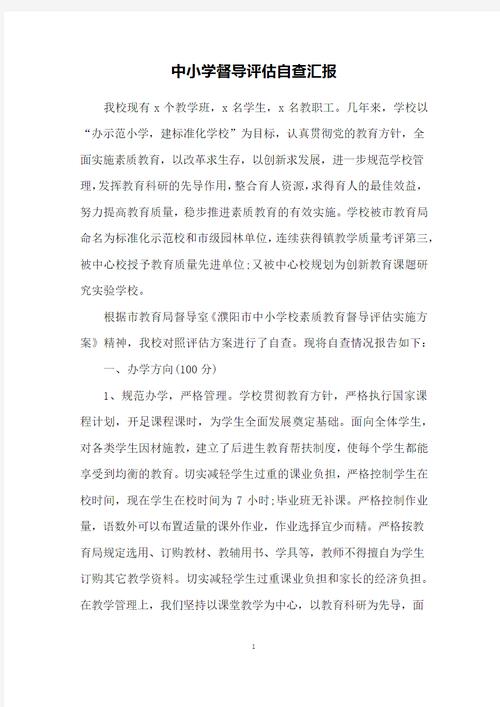 中小学督导评估自查汇报

我校现有 x 个教学班，x 名学生，x 名教职工。几年来，学校以“办示范小学，建标准化学校”为目标，认真贯彻党的教育方针，全面实施素质教育，以改革求生存，以创新求发展，进一步规范学校管理，发挥教育科研的先导作用，整合育人资源，求得育人的最佳效益，努力提高教育质量，稳步推进素质教育的有效实施。学校被市教育局命名为标准化示范校和市级园林单位，连续获得镇教学质量考评第三，被中心校授予教育质量先进单位；又被中心校规划为创新教育课题研究实验学校。

根据市教育局督导室《濮阳市中小学校素质教育督导评估实施方案》精神，我校对照评估方案进行了自查。现将自查情况报告如下：

一、办学方向(100 分)

1、规范办学，严格管理。学校贯彻教育方针，严格执行国家课程计划，开足课程课时，为学生全面发展奠定基础。面向全体学生，对各类学生因材施教，建立了后进生教育帮扶制度，使每个学生都能享受到均衡的教育。切实减轻学生过重的课业负担，严格控制学生在校时间，现在学生在校时间为 7 小时；毕业班无补课。严格控制作业量，语数外可以布置适量的课外作业，作业选择宜少而精。严格按教育局规定选用、订购教材、教辅用书、学具等，教师不得擅自为学生订购其它教学资料。切实减轻学生过重课业负担和家长的经济负担。在教学管理上，我们坚持以课堂教学为中心，以教育科研为先导，面

1